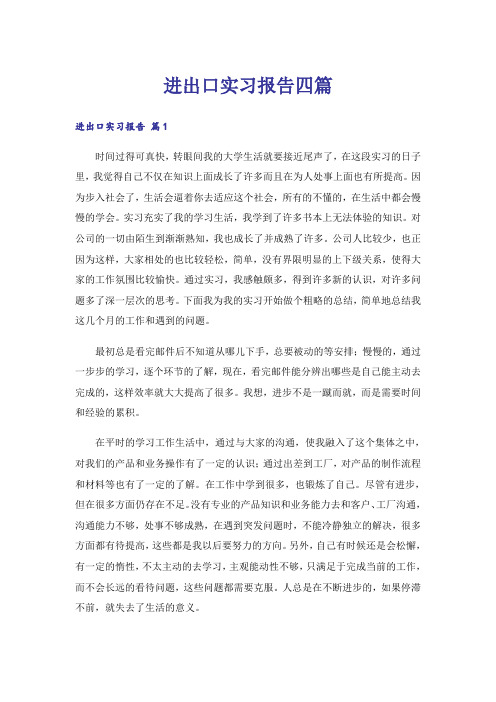 进出口实习报告四篇

进出口实习报告 篇1

时间过得可真快，转眼间我的大学生活就要接近尾声了，在这段实习的日子里，我觉得自己不仅在知识上面成长了许多而且在为人处事上面也有所提高。因为步入社会了，生活会逼着你去适应这个社会，所有的不懂的，在生活中都会慢慢的学会。实习充实了我的学习生活，我学到了许多书本上无法体验的知识。对公司的一切由陌生到渐渐熟知，我也成长了并成熟了许多。公司人比较少，也正因为这样，大家相处的也比较轻松，简单，没有界限明显的上下级关系，使得大家的工作氛围比较愉快。通过实习，我感触颇多，得到许多新的认识，对许多问题多了深一层次的思考。下面我为我的实习开始做个粗略的总结，简单地总结我这几个月的工作和遇到的问题。

最初总是看完邮件后不知道从哪儿下手，总要被动的等安排；慢慢的，通过一步步的学习，逐个环节的了解，现在，看完邮件能分辨出哪些是自己能主动去完成的，这样效率就大大提高了很多。我想，进步不是一蹴而就，而是需要时间和经验的累积。

在平时的学习工作生活中，通过与大家的沟通，使我融入了这个集体之中，对我们的产品和业务操作有了一定的认识；通过出差到工厂，对产品的制作流程和材料等也有了一定的了解。在工作中学到很多，也锻炼了自己。尽管有进步，但在很多方面仍存在不足。没有专业的产品知识和业务能力去和客户、工厂沟通，沟通能力不够，处事不够成熟，在遇到突发问题时，不能冷静独立的解决，很多方面都有待提高，这些都是我以后要努力的方向。另外，自己有时候还是会松懈，有一定的惰性，不太主动的去学习，主观能动性不够，只满足于完成当前的工作，而不会长远的看待问题，这些问题都需要克服。人总是在不断进步的，如果停滞不前，就失去了生活的意义。